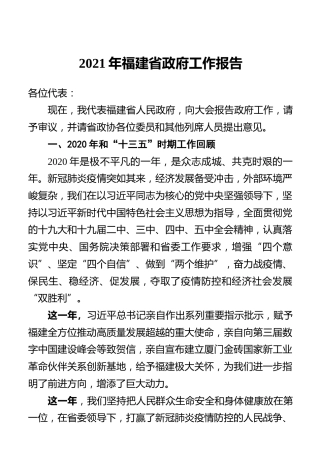 2021 年福建省政府工作报告

各位代表：

现在，我代表福建省人民政府，向大会报告政府工作，请予审议，并请省政协各位委员和其他列席人员提出意见。

一、2020 年和“十三五”时期工作回顾

2020 年是极不平凡的一年，是众志成城、共克时艰的一年。新冠肺炎疫情突如其来，经济发展备受冲击，外部环境严峻复杂，我们在以习近平同志为核心的党中央坚强领导下，坚持以习近平新时代中国特色社会主义思想为指导，全面贯彻党的十九大和十九届二中、三中、四中、五中全会精神，认真落实党中央、国务院决策部署和省委工作要求，增强“四个意识”、坚定“四个自信”、做到“两个维护”，奋力战疫情、保民生、稳经济、促发展，夺取了疫情防控和经济社会发展“双胜利”。

这一年，习近平总书记亲自作出系列重要指示批示，赋予福建全方位推动高质量发展超越的重大使命，亲自向第三届数字中国建设峰会等致贺信，亲自宣布建立厦门金砖国家新工业革命伙伴关系创新基地，给予福建极大关怀，为我们进一步指明了前进方向，增添了巨大动力。

这一年，我们坚持把人民群众生命安全和身体健康放在第一位，在省委领导下，打赢了新冠肺炎疫情防控的人民战争、